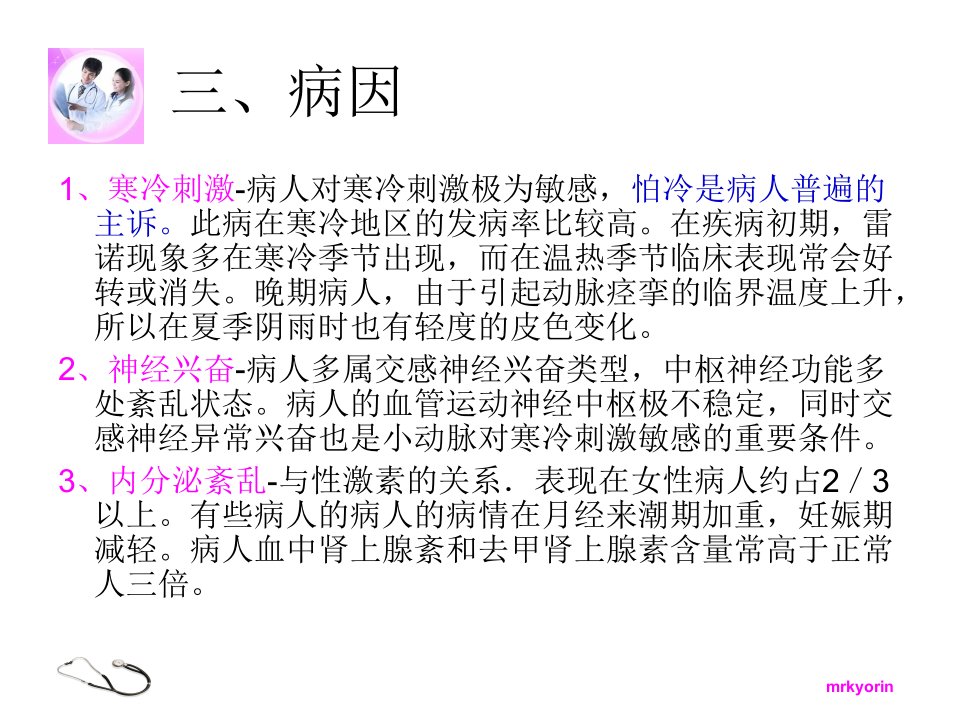 三、病因

1、寒冷刺激-病人对寒冷刺激极为敏感，怕冷是病人普遍的主诉。此病在寒冷地区的发病率比较高。在疾病初期，雷诺现象多在寒冷季节出现，而在温热季节临床表现常会好转或消失。晚期病人，由于引起动脉痉挛的临界温度上升，所以在夏季阴雨时也有轻度的皮色变化。

2、神经兴奋-病人多属交感神经兴奋类型，中枢神经功能多处紊乱状态。病人的血管运动神经中枢极不稳定，同时交感神经异常兴奋也是小动脉对寒冷刺激敏感的重要条件。

3、内分泌紊乱-与性激素的关系．表现在女性病人约占2／3以上。有些病人的病人的病情在月经来潮期加重，妊娠期减轻。病人血中肾上腺紊和去甲肾上腺素含量常高于正常人三倍。

mrkyorin